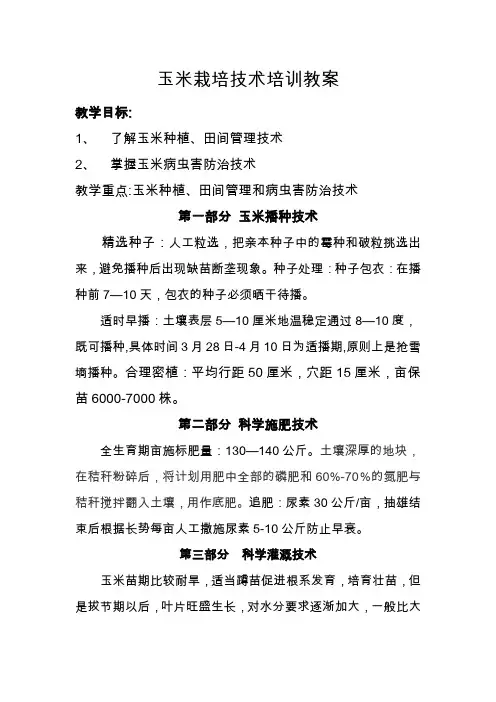 玉米栽培技术培训教案

教学目标:

1、 了解玉米种植、田间管理技术

2、 掌握玉米病虫害防治技术

教学重点:玉米种植、田间管理和病虫害防治技术

第一部分 玉米播种技术

精选种子：人工粒选，把亲本种子中的霉种和破粒挑选出来，避免播种后出现缺苗断垄现象。种子处理：种子包衣：在播种前 7—10 天，包衣的种子必须晒干待播。

适时早播：土壤表层 5—10 厘米地温稳定通过 8—10 度，既可播种,具体时间 3 月 28 日-4 月 10 日为适播期,原则上是抢雪墒播种。合理密植：平均行距 50 厘米，穴距 15 厘米，亩保苗 6000-7000 株。

第二部分 科学施肥技术

全生育期亩施标肥量：130—140 公斤。土壤深厚的地块，在秸秆粉碎后，将计划用肥中全部的磷肥和 60%-70%的氮肥与秸秆搅拌翻入土壤，用作底肥。追肥：尿素 30 公斤/亩，抽雄结束后根据长势每亩人工撒施尿素 5-10 公斤防止早衰。

第三部分 科学灌溉技术

玉米苗期比较耐旱，适当蹲苗促进根系发育，培育壮苗，但是拔节期以后，叶片旺盛生长，对水分要求逐渐加大，一般比大